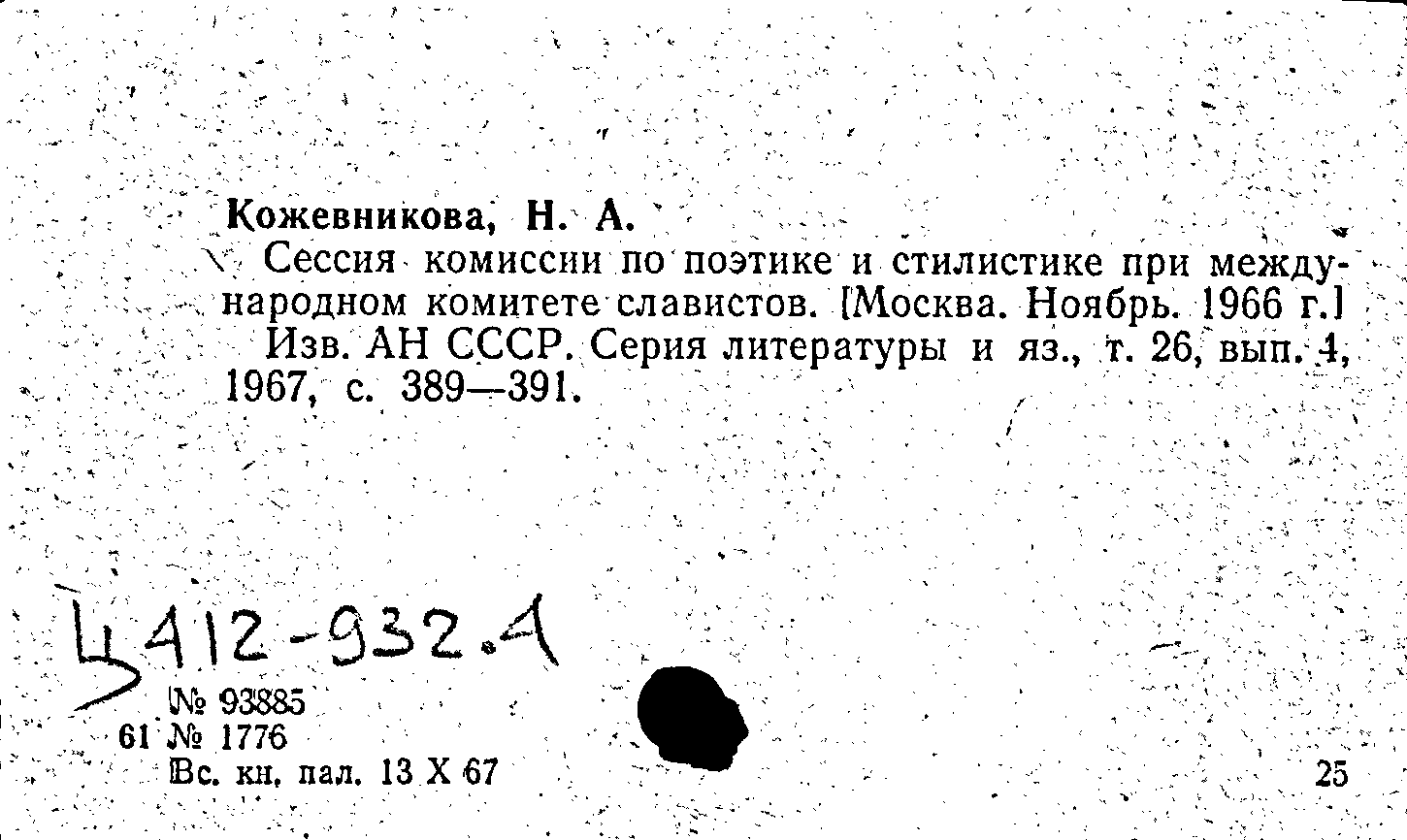 Кожевникова, Н. А.

Сессия комиссии по поэтике и стилистике при международном комитете славистов. [Москва. Ноябрь. 1966 г.] Изв. АН СССР. Серия литературы и яз., т. 26, вып. 4, 1967, с. 389—391.

Ц412-932.1

№ 93885
61 № 1776
Вс. кн. пал. 13 X 67

25